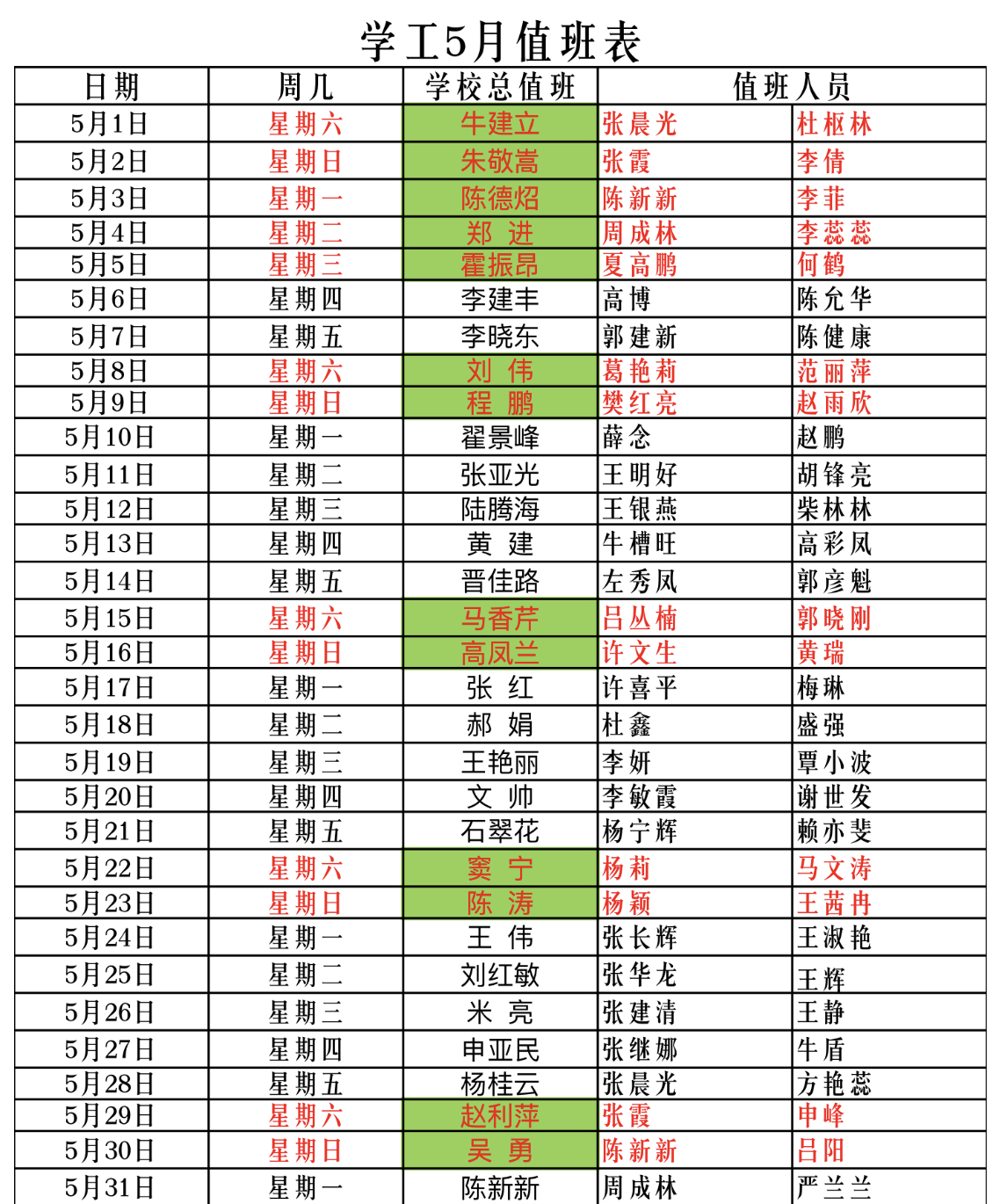 学工5月值班表

| 日期 | 周几 | 学校总值班 | 值班人员 | |
|---|---|---|---|---|
| 5月1日 | 星期六 | 牛建立 | 张晨光 | 杜枢林 |
| 5月2日 | 星期日 | 朱敬嵩 | 张霞 | 李倩 |
| 5月3日 | 星期一 | 陈德炤 | 陈新新 | 李菲 |
| 5月4日 | 星期二 | 郑 进 | 周成林 | 李蕊蕊 |
| 5月5日 | 星期三 | 霍振昂 | 夏高鹏 | 何鹤 |
| 5月6日 | 星期四 | 李建丰 | 高博 | 陈允华 |
| 5月7日 | 星期五 | 李晓东 | 郭建新 | 陈健康 |
| 5月8日 | 星期六 | 刘 伟 | 葛艳莉 | 范丽萍 |
| 5月9日 | 星期日 | 程 鹏 | 樊红亮 | 赵雨欣 |
| 5月10日 | 星期一 | 翟景峰 | 薛念 | 赵鹏 |
| 5月11日 | 星期二 | 张亚光 | 王明好 | 胡锋亮 |
| 5月12日 | 星期三 | 陆腾海 | 王银燕 | 柴林林 |
| 5月13日 | 星期四 | 黄 建 | 牛槽旺 | 高彩凤 |
| 5月14日 | 星期五 | 晋佳路 | 左秀凤 | 郭彦魁 |
| 5月15日 | 星期六 | 马香芹 | 吕丛楠 | 郭晓刚 |
| 5月16日 | 星期日 | 高凤兰 | 许文生 | 黄瑞 |
| 5月17日 | 星期一 | 张 红 | 许喜平 | 梅琳 |
| 5月18日 | 星期二 | 郝 娟 | 杜鑫 | 盛强 |
| 5月19日 | 星期三 | 王艳丽 | 李妍 | 覃小波 |
| 5月20日 | 星期四 | 文 帅 | 李敏霞 | 谢世发 |
| 5月21日 | 星期五 | 石翠花 | 杨宁辉 | 赖亦斐 |
| 5月22日 | 星期六 | 窦 宁 | 杨莉 | 马文涛 |
| 5月23日 | 星期日 | 陈 涛 | 杨颖 | 王茜冉 |
| 5月24日 | 星期一 | 王 伟 | 张长辉 | 王淑艳 |
| 5月25日 | 星期二 | 刘红敏 | 张华龙 | 王辉 |
| 5月26日 | 星期三 | 米 亮 | 张建清 | 王静 |
| 5月27日 | 星期四 | 申亚民 | 张继娜 | 牛盾 |
| 5月28日 | 星期五 | 杨桂云 | 张晨光 | 方艳蕊 |
| 5月29日 | 星期六 | 赵利萍 | 张霞 | 申峰 |
| 5月30日 | 星期日 | 吴 勇 | 陈新新 | 吕阳 |
| 5月31日 | 星期一 | 陈新新 | 周成林 | 严兰兰 |